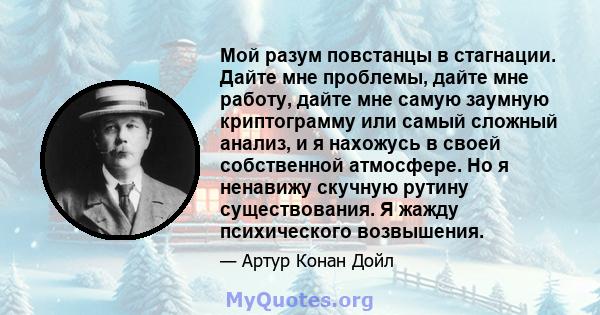 Мой разум повстанцы в стагнации. Дайте мне проблемы, дайте мне работу, дайте мне самую заумную криптограмму или самый сложный анализ, и я нахожусь в своей собственной атмосфере. Но я ненавижу скучную рутину существования. Я жажду психического возвышения.

— Артур Конан Дойл

MyQuotes.org